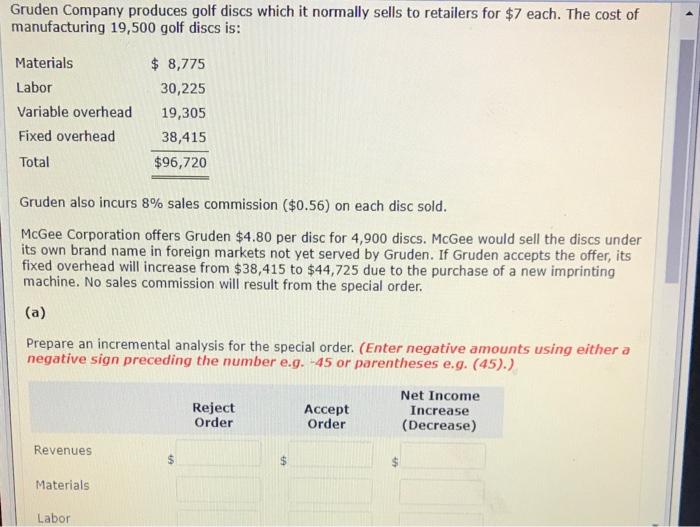 Gruden Company produces golf discs which it normally sells to retailers for $7 each. The cost of manufacturing 19,500 golf discs is:

Materials $ 8,775
Labor 30,225
Variable overhead 19,305
Fixed overhead 38,415
Total $96,720

Gruden also incurs 8% sales commission ($0.56) on each disc sold.

McGee Corporation offers Gruden $4.80 per disc for 4,900 discs. McGee would sell the discs under its own brand name in foreign markets not yet served by Gruden. If Gruden accepts the offer, its fixed overhead will increase from $38,415 to $44,725 due to the purchase of a new imprinting machine. No sales commission will result from the special order.

(a)

Prepare an incremental analysis for the special order. (Enter negative amounts using either a negative sign preceding the number e.g. -45 or parentheses e.g. (45).)

|  | Reject Order | Accept Order | Net Income Increase (Decrease) |
|---|---|---|---|
| Revenues | $ | $ | $ |
| Materials |  |  |  |
| Labor |  |  |  |